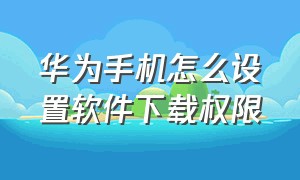 华为手机怎么设置软件下载权限